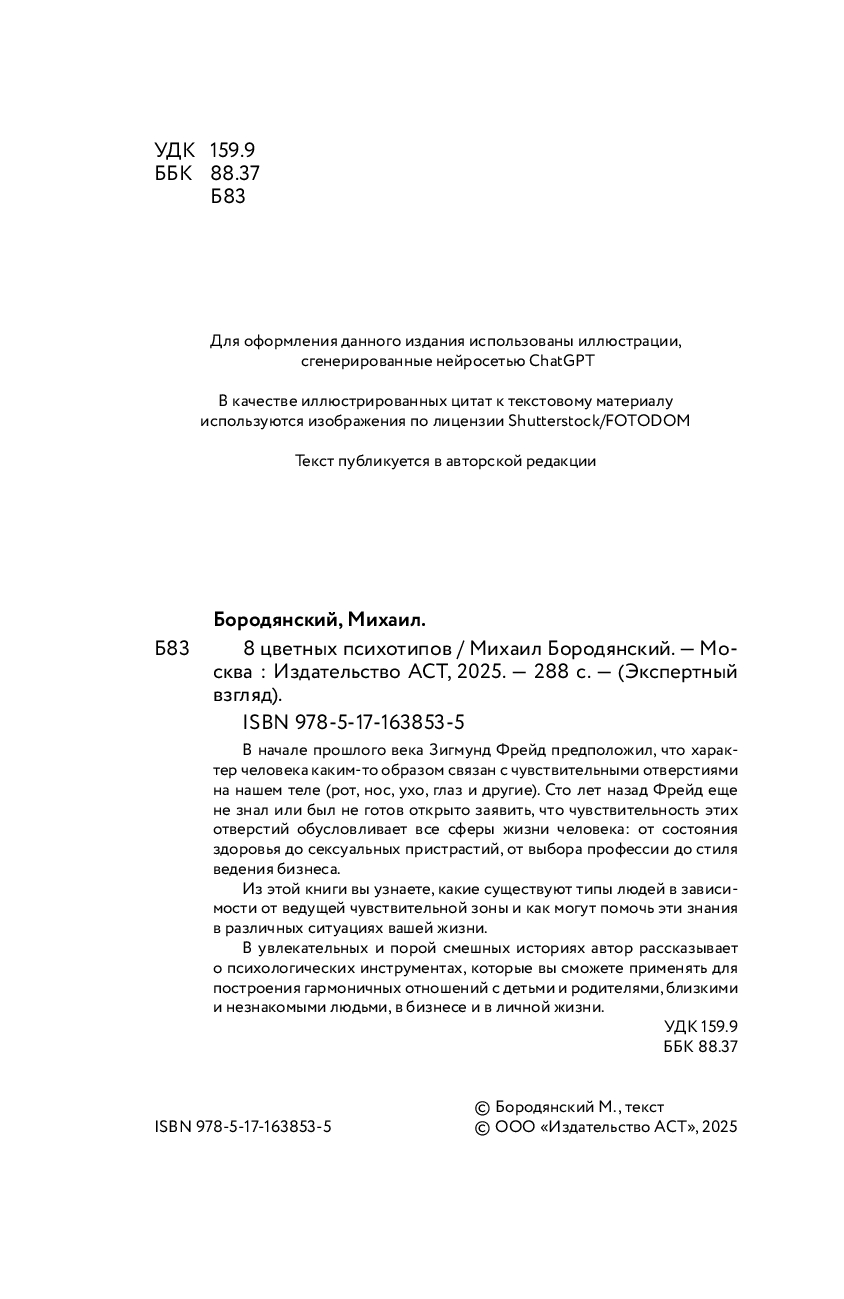 УДК 159.9
ББК 88.37
Б83

Для оформления данного издания использованы иллюстрации, сгенерированные нейросетью ChatGPT

В качестве иллюстрированных цитат к текстовому материалу используются изображения по лицензии Shutterstock/FOTODOM

Текст публикуется в авторской редакции

Бородянский, Михаил.

Б83 8 цветных психотипов / Михаил Бородянский. — Москва : Издательство АСТ, 2025. — 288 с. — (Экспертный взгляд).

ISBN 978-5-17-163853-5

В начале прошлого века Зигмунд Фрейд предположил, что характер человека каким-то образом связан с чувствительными отверстиями на нашем теле (рот, нос, ухо, глаз и другие). Сто лет назад Фрейд еще не знал или был не готов открыто заявить, что чувствительность этих отверстий обусловливает все сферы жизни человека: от состояния здоровья до сексуальных пристрастий, от выбора профессии до стиля ведения бизнеса.

Из этой книги вы узнаете, какие существуют типы людей в зависимости от ведущей чувствительной зоны и как могут помочь эти знания в различных ситуациях вашей жизни.

В увлекательных и порой смешных историях автор рассказывает о психологических инструментах, которые вы сможете применять для построения гармоничных отношений с детьми и родителями, близкими и незнакомыми людьми, в бизнесе и в личной жизни.

УДК 159.9
ББК 88.37

ISBN 978-5-17-163853-5

© Бородянский М., текст
© ООО «Издательство АСТ», 2025